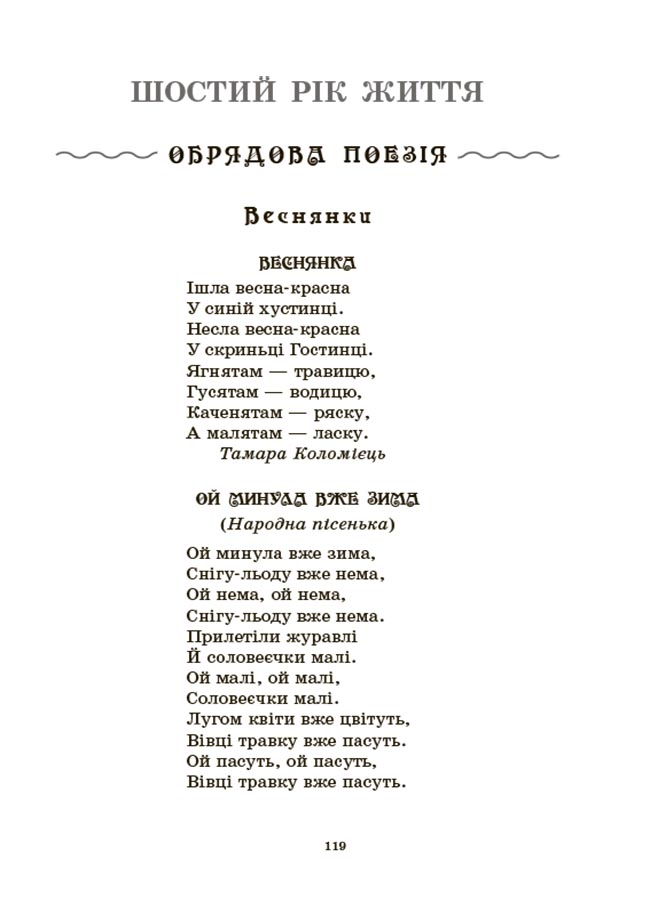 ШОСТИЙ РІК ЖИТТЯ

ОБРЯДОВА ПОЕЗІЯ

Веснянки

ВЕСНЯНКА

Ішла весна-красна
У синій хустинці.
Несла весна-красна
У скриньці Гостинці.
Ягнятам — травицю,
Гусятам — водицю,
Каченятам — ряску,
А малятам — ласку.
Тамара Коломієць

ОЙ МИНУЛА ВЖЕ ЗИМА
(Народна пісенька)

Ой минула вже зима,
Снігу-льоду вже нема,
Ой нема, ой нема,
Снігу-льоду вже нема.
Прилетіли журавлі
Й соловеєчки малі.
Ой малі, ой малі,
Соловеєчки малі.
Лугом квіти вже цвітуть,
Вівці травку вже пасуть.
Ой пасуть, ой пасуть,
Вівці травку вже пасуть.

119